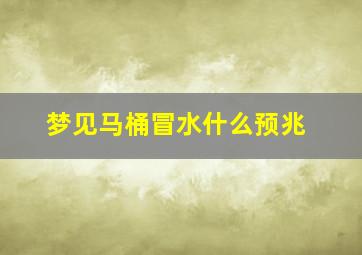 梦见马桶冒水什么预兆